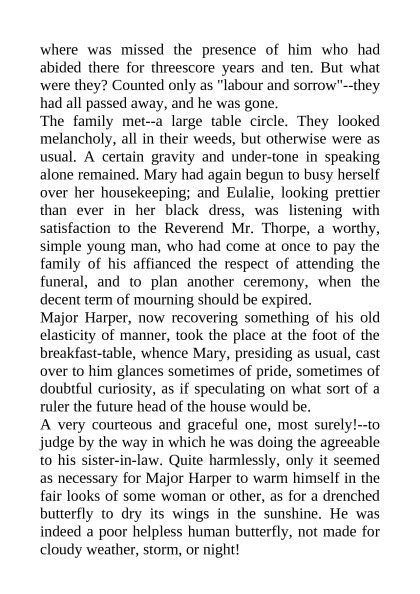 where was missed the presence of him who had abided there for threescore years and ten. But what were they? Counted only as "labour and sorrow"--they had all passed away, and he was gone.

The family met--a large table circle. They looked melancholy, all in their weeds, but otherwise were as usual. A certain gravity and under-tone in speaking alone remained. Mary had again begun to busy herself over her housekeeping; and Eulalie, looking prettier than ever in her black dress, was listening with satisfaction to the Reverend Mr. Thorpe, a worthy, simple young man, who had come at once to pay the family of his affianced the respect of attending the funeral, and to plan another ceremony, when the decent term of mourning should be expired.

Major Harper, now recovering something of his old elasticity of manner, took the place at the foot of the breakfast-table, whence Mary, presiding as usual, cast over to him glances sometimes of pride, sometimes of doubtful curiosity, as if speculating on what sort of a ruler the future head of the house would be.

A very courteous and graceful one, most surely!--to judge by the way in which he was doing the agreeable to his sister-in-law. Quite harmlessly, only it seemed as necessary for Major Harper to warm himself in the fair looks of some woman or other, as for a drenched butterfly to dry its wings in the sunshine. He was indeed a poor helpless human butterfly, not made for cloudy weather, storm, or night!